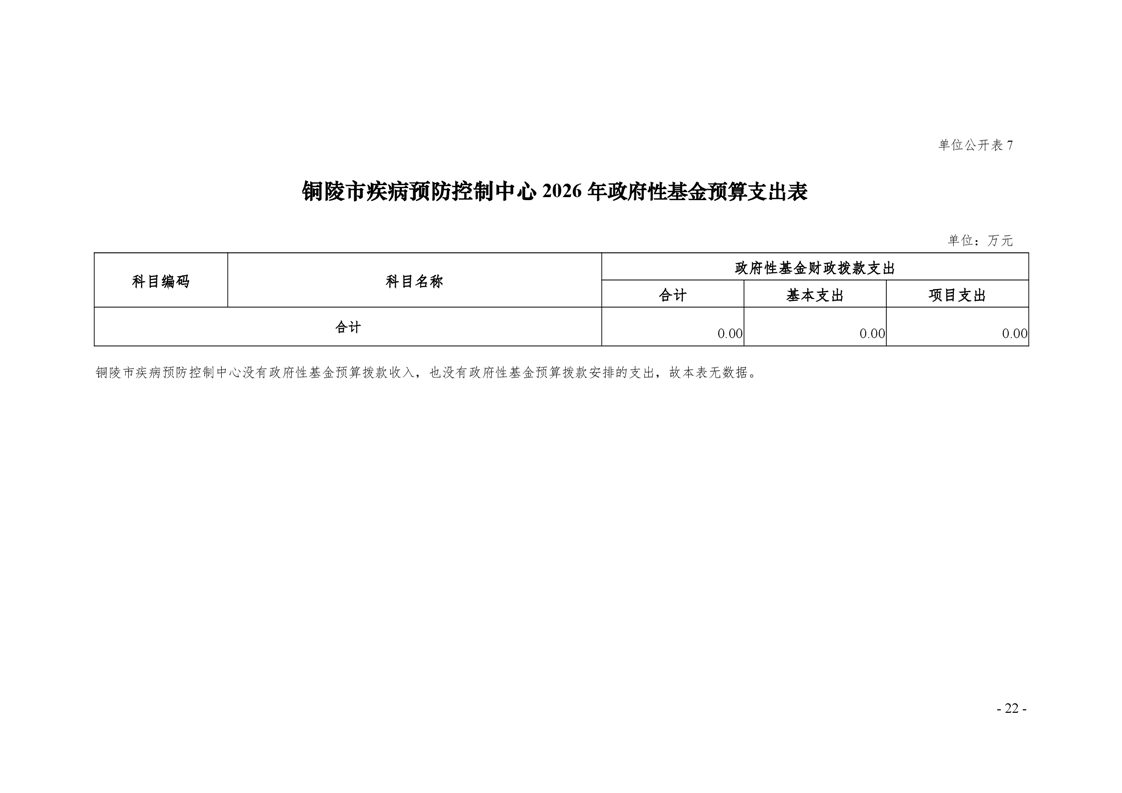 单位公开表 7

铜陵市疾病预防控制中心 2026 年政府性基金预算支出表

单位：万元

| 科目编码 | 科目名称 | 政府性基金财政拨款支出 | | |
|---|---|---|---|---|
| | | 合计 | 基本支出 | 项目支出 |
| 合计 | | 0.00 | 0.00 | 0.00 |

铜陵市疾病预防控制中心没有政府性基金预算拨款收入，也没有政府性基金预算拨款安排的支出，故本表无数据。

- 22 -